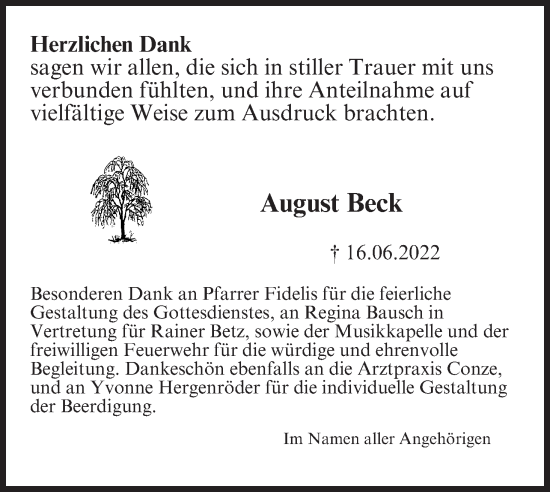 **Herzlichen Dank**
sagen wir allen, die sich in stiller Trauer mit uns verbunden fühlten, und ihre Anteilnahme auf vielfältige Weise zum Ausdruck brachten.

**August Beck**

† 16.06.2022

Besonderen Dank an Pfarrer Fidelis für die feierliche Gestaltung des Gottesdienstes, an Regina Bausch in Vertretung für Rainer Betz, sowie der Musikkapelle und der freiwilligen Feuerwehr für die würdige und ehrenvolle Begleitung. Dankeschön ebenfalls an die Arztpraxis Conze, und an Yvonne Hergenröder für die individuelle Gestaltung der Beerdigung.

Im Namen aller Angehörigen